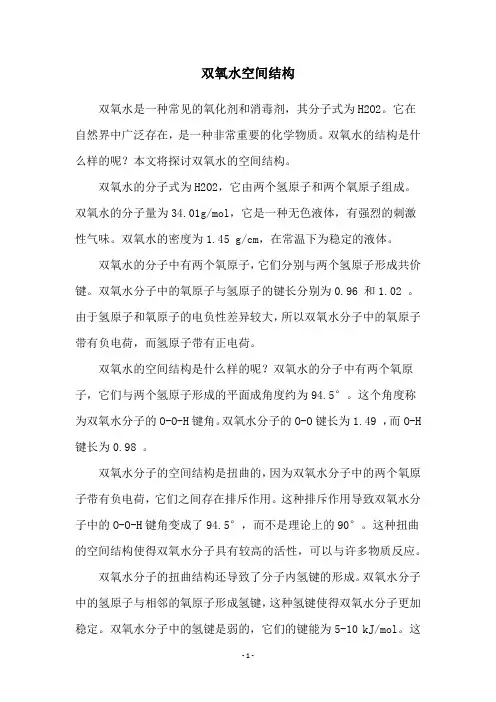 双氧水空间结构

双氧水是一种常见的氧化剂和消毒剂，其分子式为H2O2。它在自然界中广泛存在，是一种非常重要的化学物质。双氧水的结构是什么样的呢？本文将探讨双氧水的空间结构。

双氧水的分子式为H2O2，它由两个氢原子和两个氧原子组成。双氧水的分子量为34.01g/mol，它是一种无色液体，有强烈的刺激性气味。双氧水的密度为1.45 g/cm，在常温下为稳定的液体。

双氧水的分子中有两个氧原子，它们分别与两个氢原子形成共价键。双氧水分子中的氧原子与氢原子的键长分别为0.96 和1.02 。由于氢原子和氧原子的电负性差异较大，所以双氧水分子中的氧原子带有负电荷，而氢原子带有正电荷。

双氧水的空间结构是什么样的呢？双氧水的分子中有两个氧原子，它们与两个氢原子形成的平面成角度约为94.5°。这个角度称为双氧水分子的O-O-H键角。双氧水分子的O-O键长为1.49 ，而O-H键长为0.98 。

双氧水分子的空间结构是扭曲的，因为双氧水分子中的两个氧原子带有负电荷，它们之间存在排斥作用。这种排斥作用导致双氧水分子中的O-O-H键角变成了94.5°，而不是理论上的90°。这种扭曲的空间结构使得双氧水分子具有较高的活性，可以与许多物质反应。

双氧水分子的扭曲结构还导致了分子内氢键的形成。双氧水分子中的氢原子与相邻的氧原子形成氢键，这种氢键使得双氧水分子更加稳定。双氧水分子中的氢键是弱的，它们的键能为5-10 kJ/mol。这

-1-